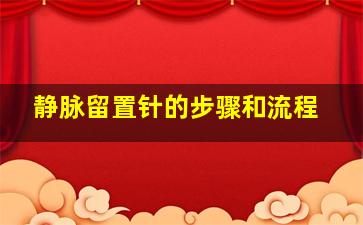 静脉留置针的步骤和流程